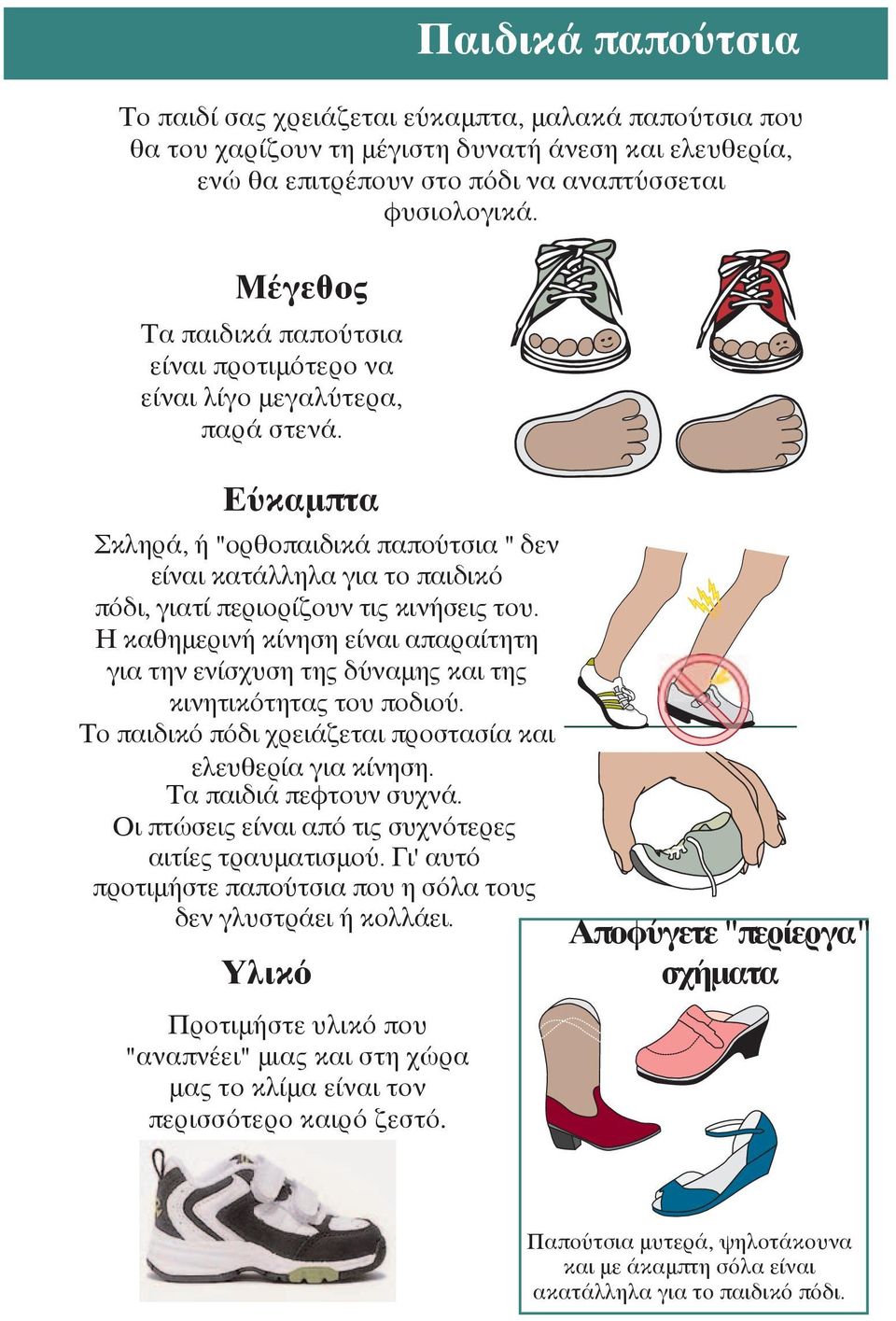 Παιδικά παπούτσια

Το παιδί σας χρειάζεται εύκαμπτα, μαλακά παπούτσια που θα του χαρίζουν τη μέγιστη δυνατή άνεση και ελευθερία, ενώ θα επιτρέπουν στο πόδι να αναπτύσσεται φυσιολογικά.

Μέγεθος

Τα παιδικά παπούτσια είναι προτιμότερο να είναι λίγο μεγαλύτερα, παρά στενά.

Εύκαμπτα

Σκληρά, ή "ορθοπαιδικά παπούτσια " δεν είναι κατάλληλα για το παιδικό πόδι, γιατί περιορίζουν τις κινήσεις του. Η καθημερινή κίνηση είναι απαραίτητη για την ενίσχυση της δύναμης και της κινητικότητας του ποδιού. Το παιδικό πόδι χρειάζεται προστασία και ελευθερία για κίνηση. Τα παιδιά πεφτουν συχνά. Οι πτώσεις είναι από τις συχνότερες αιτίες τραυματισμού. Γι' αυτό προτιμήστε παπούτσια που η σόλα τους δεν γλυστράει ή κολλάει.

Υλικό

Προτιμήστε υλικό που "αναπνέει" μιας και στη χώρα μας το κλίμα είναι τον περισσότερο καιρό ζεστό.

Αποφύγετε "περίεργα" σχήματα

Παπούτσια μυτερά, ψηλοτάκουνα και με άκαμπτη σόλα είναι ακατάλληλα για το παιδικό πόδι.